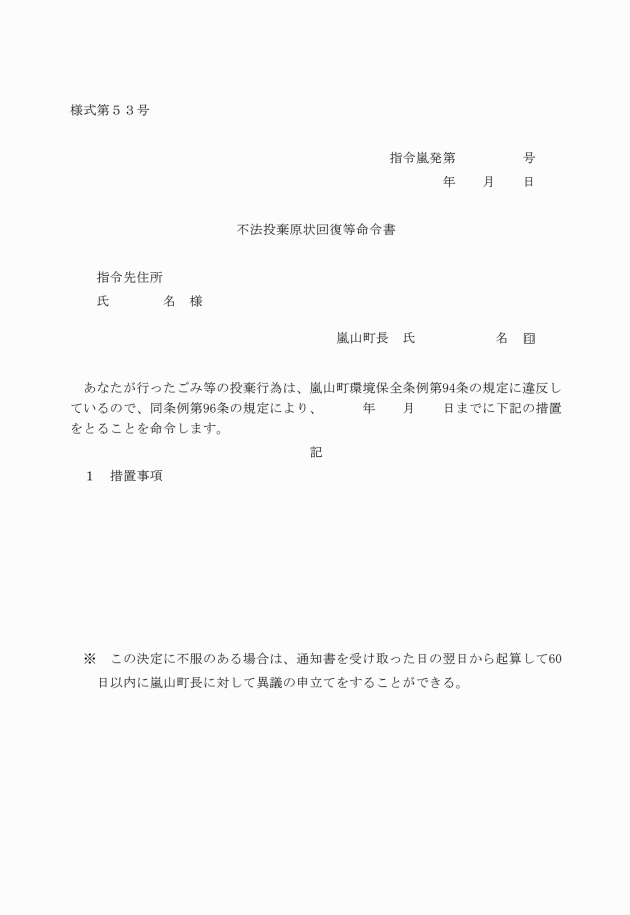 様式第５３号

指令嵐発第　　　　号
年　　月　　日

不法投棄原状回復等命令書

指令先住所
氏　　　　名　様

嵐山町長　氏　　　　　　名　㊞

あなたが行ったごみ等の投棄行為は、嵐山町環境保全条例第94条の規定に違反しているので、同条例第96条の規定により、　　年　　月　　日までに下記の措置をとることを命令します。

記

1　措置事項

※　この決定に不服のある場合は、通知書を受け取った日の翌日から起算して60日以内に嵐山町長に対して異議の申立てをすることができる。